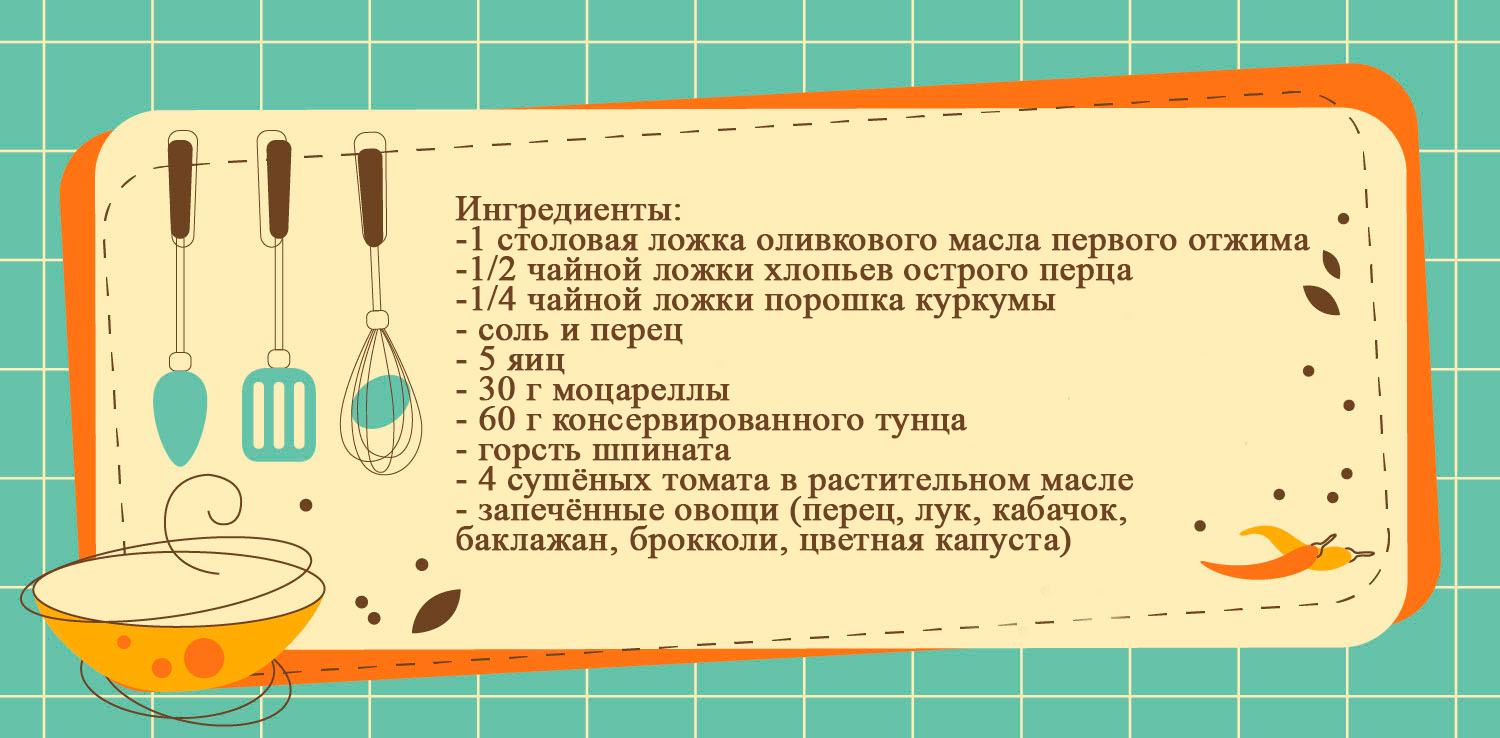 Ингредиенты:
-1 столовая ложка оливкового масла первого отжима
-1/2 чайной ложки хлопьев острого перца
-1/4 чайной ложки порошка куркумы
- соль и перец
- 5 яиц
- 30 г моцареллы
- 60 г консервированного тунца
- горсть шпината
- 4 сушёных томата в растительном масле
- запечённые овощи (перец, лук, кабачок, баклажан, брокколи, цветная капуста)